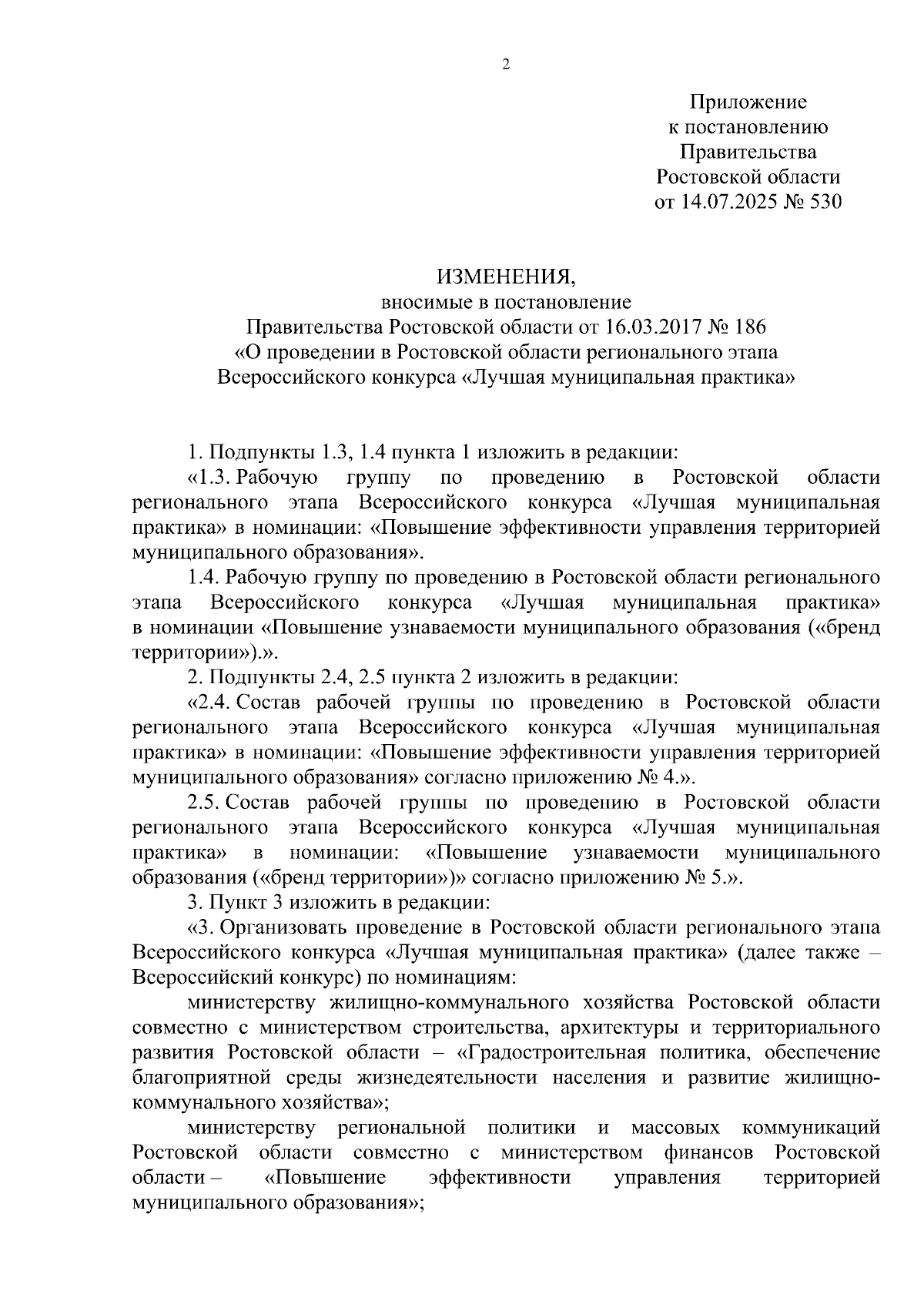 2

Приложение
к постановлению
Правительства
Ростовской области
от 14.07.2025 № 530

ИЗМЕНЕНИЯ,
вносимые в постановление
Правительства Ростовской области от 16.03.2017 № 186
«О проведении в Ростовской области регионального этапа
Всероссийского конкурса «Лучшая муниципальная практика»

1. Подпункты 1.3, 1.4 пункта 1 изложить в редакции:

«1.3. Рабочую группу по проведению в Ростовской области регионального этапа Всероссийского конкурса «Лучшая муниципальная практика» в номинации: «Повышение эффективности управления территорией муниципального образования».

1.4. Рабочую группу по проведению в Ростовской области регионального этапа Всероссийского конкурса «Лучшая муниципальная практика» в номинации «Повышение узнаваемости муниципального образования («бренд территории»).».

2. Подпункты 2.4, 2.5 пункта 2 изложить в редакции:

«2.4. Состав рабочей группы по проведению в Ростовской области регионального этапа Всероссийского конкурса «Лучшая муниципальная практика» в номинации: «Повышение эффективности управления территорией муниципального образования» согласно приложению № 4.».

2.5. Состав рабочей группы по проведению в Ростовской области регионального этапа Всероссийского конкурса «Лучшая муниципальная практика» в номинации: «Повышение узнаваемости муниципального образования («бренд территории»)» согласно приложению № 5.».

3. Пункт 3 изложить в редакции:

«3. Организовать проведение в Ростовской области регионального этапа Всероссийского конкурса «Лучшая муниципальная практика» (далее также – Всероссийский конкурс) по номинациям:

министерству жилищно-коммунального хозяйства Ростовской области совместно с министерством строительства, архитектуры и территориального развития Ростовской области – «Градостроительная политика, обеспечение благоприятной среды жизнедеятельности населения и развитие жилищно-коммунального хозяйства»;

министерству региональной политики и массовых коммуникаций Ростовской области совместно с министерством финансов Ростовской области – «Повышение эффективности управления территорией муниципального образования»;